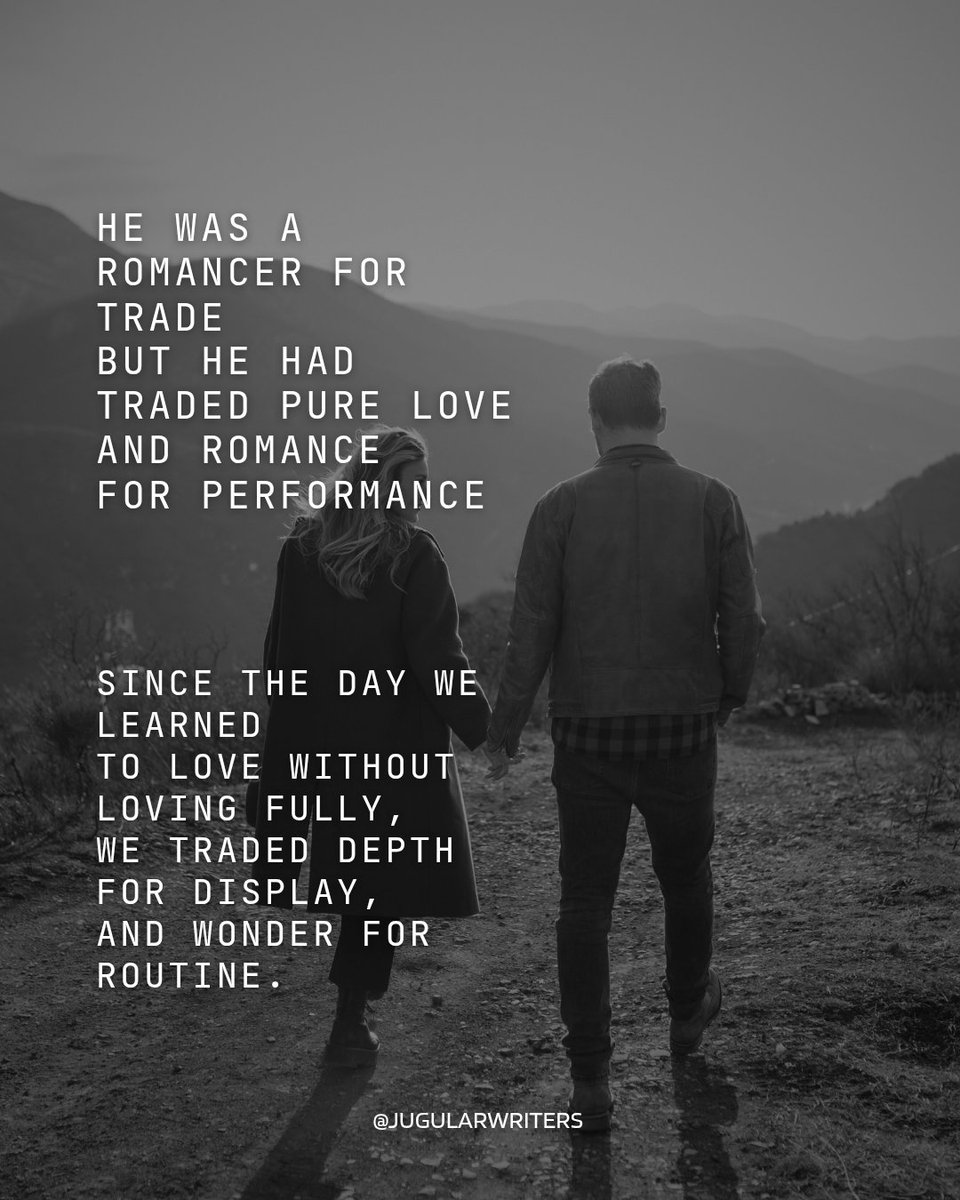 HE WAS A
ROMANCER FOR
TRADE
BUT HE HAD
TRADED PURE LOVE
AND ROMANCE
FOR PERFORMANCE

SINCE THE DAY WE
LEARNED
TO LOVE WITHOUT
LOVING FULLY,
WE TRADED DEPTH
FOR DISPLAY,
AND WONDER FOR
ROUTINE.

@JUGULARWRITERS